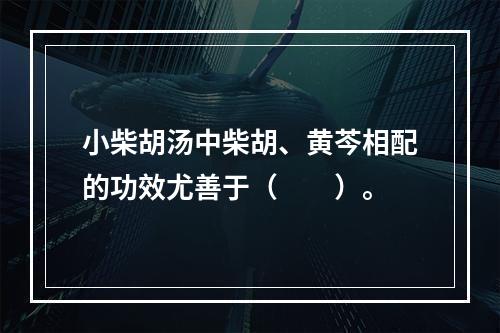 小柴胡汤中柴胡、黄芩相配的功效尤善于（　　）。